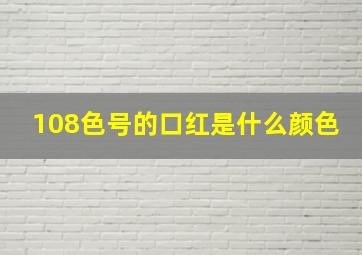 108色号的口红是什么颜色